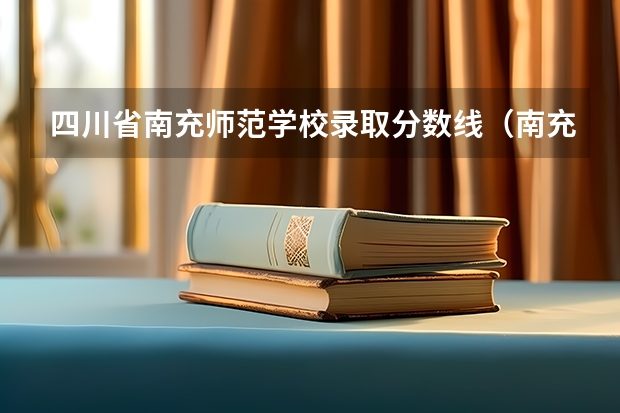 四川省南充师范学校录取分数线（南充